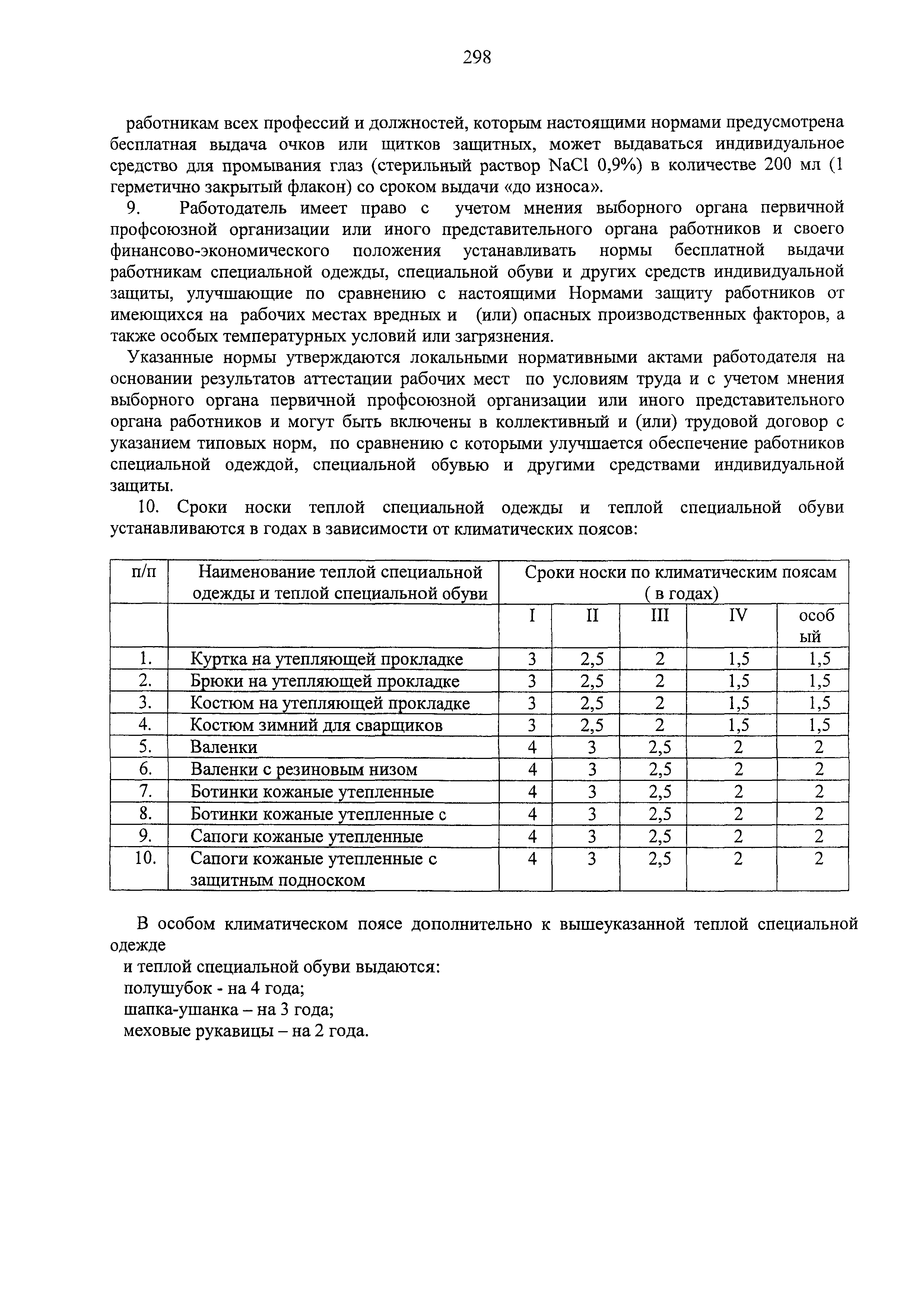 298

работникам всех профессий и должностей, которым настоящими нормами предусмотрена бесплатная выдача очков или щитков защитных, может выдаваться индивидуальное средство для промывания глаз (стерильный раствор NaCl 0,9%) в количестве 200 мл (1 герметично закрытый флакон) со сроком выдачи «до износа».

9. Работодатель имеет право с учетом мнения выборного органа первичной профсоюзной организации или иного представительного органа работников и своего финансово-экономического положения устанавливать нормы бесплатной выдачи работникам специальной одежды, специальной обуви и других средств индивидуальной защиты, улучшающие по сравнению с настоящими Нормами защиту работников от имеющихся на рабочих местах вредных и (или) опасных производственных факторов, а также особых температурных условий или загрязнения.

Указанные нормы утверждаются локальными нормативными актами работодателя на основании результатов аттестации рабочих мест по условиям труда и с учетом мнения выборного органа первичной профсоюзной организации или иного представительного органа работников и могут быть включены в коллективный и (или) трудовой договор с указанием типовых норм, по сравнению с которыми улучшается обеспечение работников специальной одеждой, специальной обувью и другими средствами индивидуальной защиты.

10. Сроки носки теплой специальной одежды и теплой специальной обуви устанавливаются в годах в зависимости от климатических поясов:

| п/п | Наименование теплой специальной одежды и теплой специальной обуви | Сроки носки по климатическим поясам ( в годах) | | | | |
|---|---|---|---|---|---|---|
| | | I | II | III | IV | особый |
| 1. | Куртка на утепляющей прокладке | 3 | 2,5 | 2 | 1,5 | 1,5 |
| 2. | Брюки на утепляющей прокладке | 3 | 2,5 | 2 | 1,5 | 1,5 |
| 3. | Костюм на утепляющей прокладке | 3 | 2,5 | 2 | 1,5 | 1,5 |
| 4. | Костюм зимний для сварщиков | 3 | 2,5 | 2 | 1,5 | 1,5 |
| 5. | Валенки | 4 | 3 | 2,5 | 2 | 2 |
| 6. | Валенки с резиновым низом | 4 | 3 | 2,5 | 2 | 2 |
| 7. | Ботинки кожаные утепленные | 4 | 3 | 2,5 | 2 | 2 |
| 8. | Ботинки кожаные утепленные с | 4 | 3 | 2,5 | 2 | 2 |
| 9. | Сапоги кожаные утепленные | 4 | 3 | 2,5 | 2 | 2 |
| 10. | Сапоги кожаные утепленные с защитным подноском | 4 | 3 | 2,5 | 2 | 2 |

В особом климатическом поясе дополнительно к вышеуказанной теплой специальной одежде
и теплой специальной обуви выдаются:
полушубок - на 4 года;
шапка-ушанка – на 3 года;
меховые рукавицы – на 2 года.